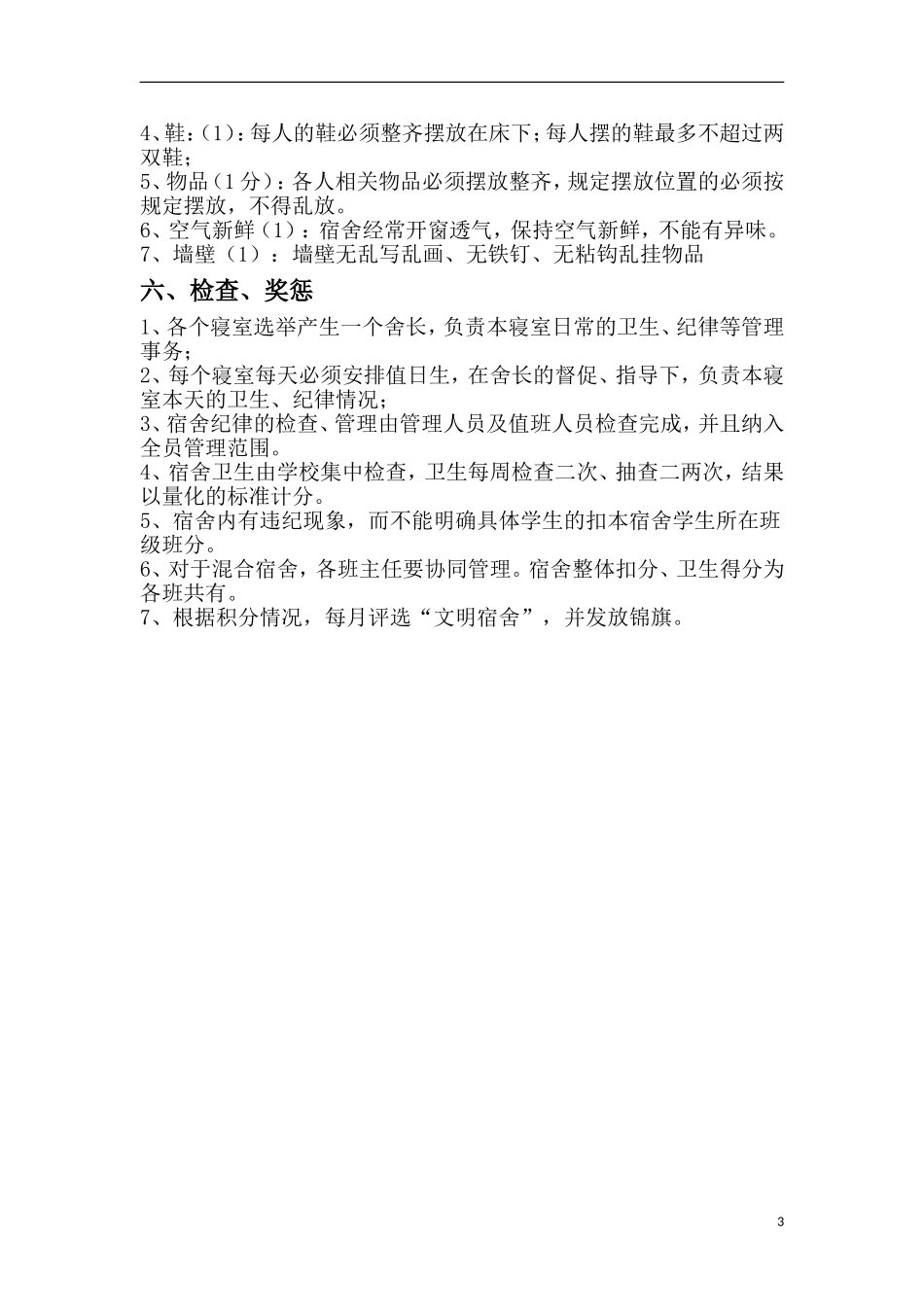 4、鞋：（1）：每人的鞋必须整齐摆放在床下；每人摆的鞋最多不超过两双鞋；
5、物品（1分）：各人相关物品必须摆放整齐，规定摆放位置的必须按规定摆放，不得乱放。
6、空气新鲜（1）：宿舍经常开窗透气，保持空气新鲜，不能有异味。
7、墙壁（1）：墙壁无乱写乱画、无铁钉、无粘钩乱挂物品

六、检查、奖惩

1、各个寝室选举产生一个舍长，负责本寝室日常的卫生、纪律等管理事务；
2、每个寝室每天必须安排值日生，在舍长的督促、指导下，负责本寝室本天的卫生、纪律情况；
3、宿舍纪律的检查、管理由管理人员及值班人员检查完成，并且纳入全员管理范围。
4、宿舍卫生由学校集中检查，卫生每周检查二次、抽查二两次，结果以量化的标准计分。
5、宿舍内有违纪现象，而不能明确具体学生的扣本宿舍学生所在班级班分。
6、对于混合宿舍，各班主任要协同管理。宿舍整体扣分、卫生得分为各班共有。
7、根据积分情况，每月评选“文明宿舍”，并发放锦旗。

3